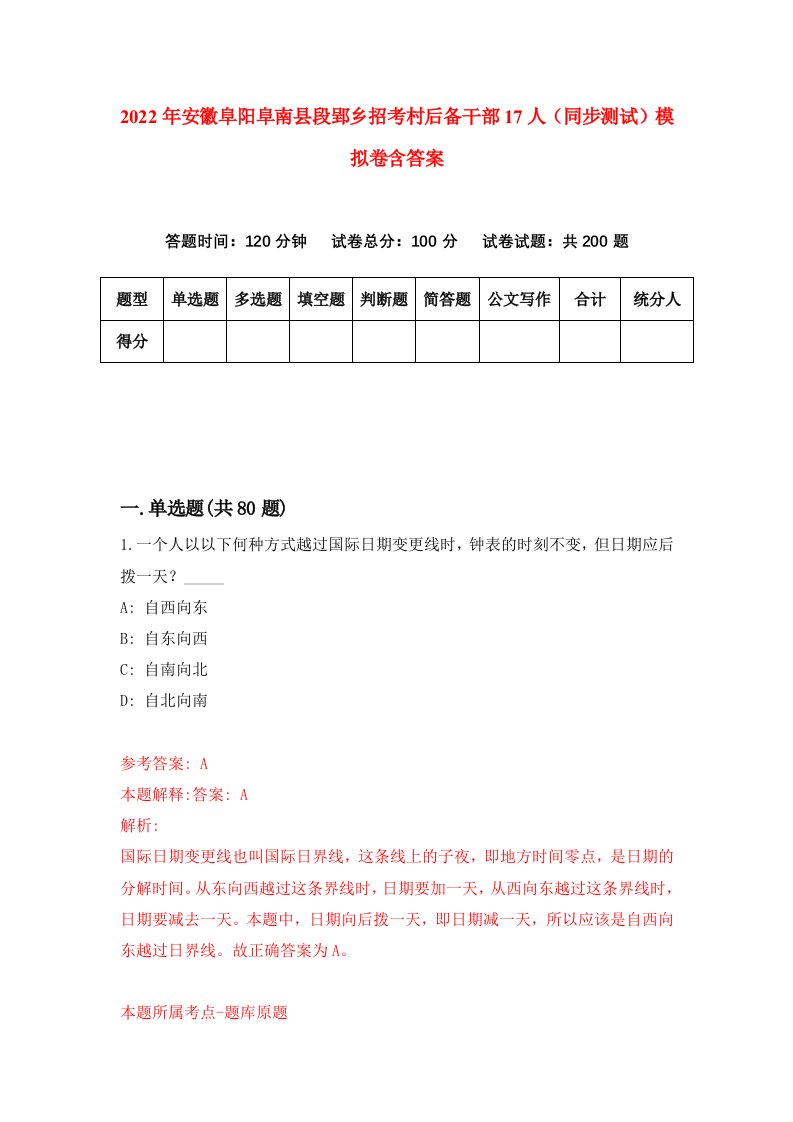 2022年安徽阜阳阜南县段郢乡招考村后备干部17人（同步测试）模拟卷含答案

答题时间：120分钟　试卷总分：100分　试卷试题：共200题

| 题型 | 单选题 | 多选题 | 填空题 | 判断题 | 简答题 | 公文写作 | 合计 | 统分人 |
|---|---|---|---|---|---|---|---|---|
| 得分 |  |  |  |  |  |  |  |  |

一.单选题(共80题)

1.一个人以以下何种方式越过国际日期变更线时，钟表的时刻不变，但日期应后拨一天？_____

A: 自西向东
B: 自东向西
C: 自南向北
D: 自北向南

参考答案: A
本题解释:答案: A
解析:
国际日期变更线也叫国际日界线，这条线上的子夜，即地方时间零点，是日期的分解时间。从东向西越过这条界线时，日期要加一天，从西向东越过这条界线时，日期要减去一天。本题中，日期向后拨一天，即日期减一天，所以应该是自西向东越过日界线。故正确答案为A。

本题所属考点-题库原题